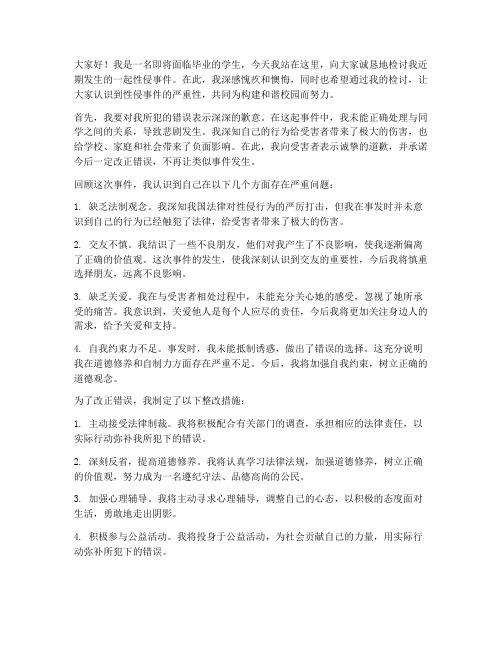 大家好！我是一名即将面临毕业的学生，今天我站在这里，向大家诚恳地检讨我近期发生的一起性侵事件。在此，我深感愧疚和懊悔，同时也希望通过我的检讨，让大家认识到性侵事件的严重性，共同为构建和谐校园而努力。

首先，我要对我所犯的错误表示深深的歉意。在这起事件中，我未能正确处理与同学之间的关系，导致悲剧发生。我深知自己的行为给受害者带来了极大的伤害，也给学校、家庭和社会带来了负面影响。在此，我向受害者表示诚挚的道歉，并承诺今后一定改正错误，不再让类似事件发生。

回顾这次事件，我认识到自己在以下几个方面存在严重问题：

1. 缺乏法制观念。我深知我国法律对性侵行为的严厉打击，但我在事发时并未意识到自己的行为已经触犯了法律，给受害者带来了极大的伤害。

2. 交友不慎。我结识了一些不良朋友，他们对我产生了不良影响，使我逐渐偏离了正确的价值观。这次事件的发生，使我深刻认识到交友的重要性，今后我将慎重选择朋友，远离不良影响。

3. 缺乏关爱。我在与受害者相处过程中，未能充分关心她的感受，忽视了她所承受的痛苦。我意识到，关爱他人是每个人应尽的责任，今后我将更加关注身边人的需求，给予关爱和支持。

4. 自我约束力不足。事发时，我未能抵制诱惑，做出了错误的选择。这充分说明我在道德修养和自制力方面存在严重不足。今后，我将加强自我约束，树立正确的道德观念。

为了改正错误，我制定了以下整改措施：

1. 主动接受法律制裁。我将积极配合有关部门的调查，承担相应的法律责任，以实际行动弥补我所犯下的错误。

2. 深刻反省，提高道德修养。我将认真学习法律法规，加强道德修养，树立正确的价值观，努力成为一名遵纪守法、品德高尚的公民。

3. 加强心理辅导。我将主动寻求心理辅导，调整自己的心态，以积极的态度面对生活，勇敢地走出阴影。

4. 积极参与公益活动。我将投身于公益活动，为社会贡献自己的力量，用实际行动弥补所犯下的错误。